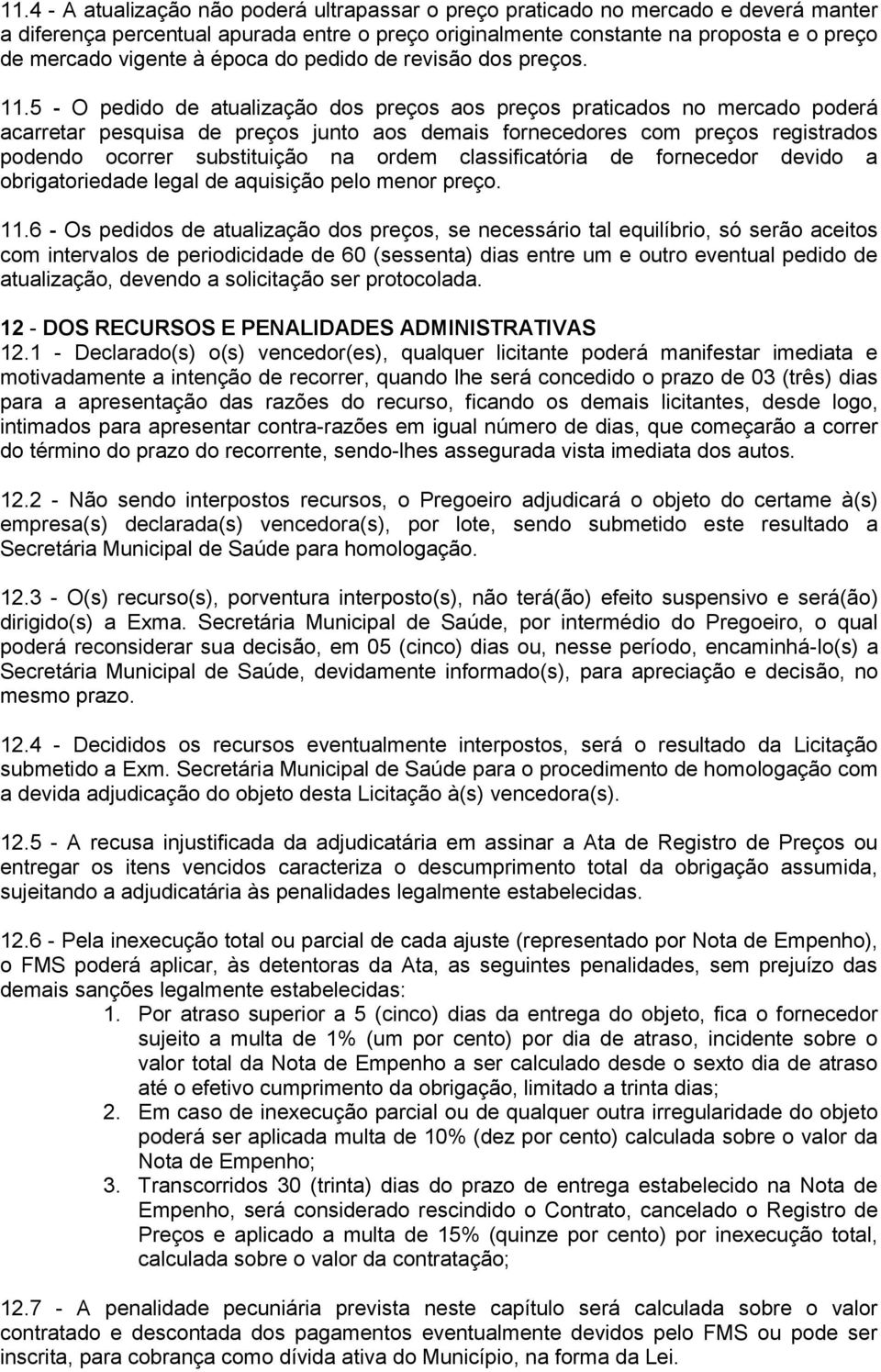 11.4 - A atualização não poderá ultrapassar o preço praticado no mercado e deverá manter a diferença percentual apurada entre o preço originalmente constante na proposta e o preço de mercado vigente à época do pedido de revisão dos preços.

11.5 - O pedido de atualização dos preços aos preços praticados no mercado poderá acarretar pesquisa de preços junto aos demais fornecedores com preços registrados podendo ocorrer substituição na ordem classificatória de fornecedor devido a obrigatoriedade legal de aquisição pelo menor preço.

11.6 - Os pedidos de atualização dos preços, se necessário tal equilíbrio, só serão aceitos com intervalos de periodicidade de 60 (sessenta) dias entre um e outro eventual pedido de atualização, devendo a solicitação ser protocolada.

12 - DOS RECURSOS E PENALIDADES ADMINISTRATIVAS
12.1 - Declarado(s) o(s) vencedor(es), qualquer licitante poderá manifestar imediata e motivadamente a intenção de recorrer, quando lhe será concedido o prazo de 03 (três) dias para a apresentação das razões do recurso, ficando os demais licitantes, desde logo, intimados para apresentar contra-razões em igual número de dias, que começarão a correr do término do prazo do recorrente, sendo-lhes assegurada vista imediata dos autos.

12.2 - Não sendo interpostos recursos, o Pregoeiro adjudicará o objeto do certame à(s) empresa(s) declarada(s) vencedora(s), por lote, sendo submetido este resultado a Secretária Municipal de Saúde para homologação.

12.3 - O(s) recurso(s), porventura interposto(s), não terá(ão) efeito suspensivo e será(ão) dirigido(s) a Exma. Secretária Municipal de Saúde, por intermédio do Pregoeiro, o qual poderá reconsiderar sua decisão, em 05 (cinco) dias ou, nesse período, encaminhá-lo(s) a Secretária Municipal de Saúde, devidamente informado(s), para apreciação e decisão, no mesmo prazo.

12.4 - Decididos os recursos eventualmente interpostos, será o resultado da Licitação submetido a Exm. Secretária Municipal de Saúde para o procedimento de homologação com a devida adjudicação do objeto desta Licitação à(s) vencedora(s).

12.5 - A recusa injustificada da adjudicatária em assinar a Ata de Registro de Preços ou entregar os itens vencidos caracteriza o descumprimento total da obrigação assumida, sujeitando a adjudicatária às penalidades legalmente estabelecidas.

12.6 - Pela inexecução total ou parcial de cada ajuste (representado por Nota de Empenho), o FMS poderá aplicar, às detentoras da Ata, as seguintes penalidades, sem prejuízo das demais sanções legalmente estabelecidas:
1. Por atraso superior a 5 (cinco) dias da entrega do objeto, fica o fornecedor sujeito a multa de 1% (um por cento) por dia de atraso, incidente sobre o valor total da Nota de Empenho a ser calculado desde o sexto dia de atraso até o efetivo cumprimento da obrigação, limitado a trinta dias;
2. Em caso de inexecução parcial ou de qualquer outra irregularidade do objeto poderá ser aplicada multa de 10% (dez por cento) calculada sobre o valor da Nota de Empenho;
3. Transcorridos 30 (trinta) dias do prazo de entrega estabelecido na Nota de Empenho, será considerado rescindido o Contrato, cancelado o Registro de Preços e aplicado a multa de 15% (quinze por cento) por inexecução total, calculada sobre o valor da contratação;

12.7 - A penalidade pecuniária prevista neste capítulo será calculada sobre o valor contratado e descontada dos pagamentos eventualmente devidos pelo FMS ou pode ser inscrita, para cobrança como dívida ativa do Município, na forma da Lei.